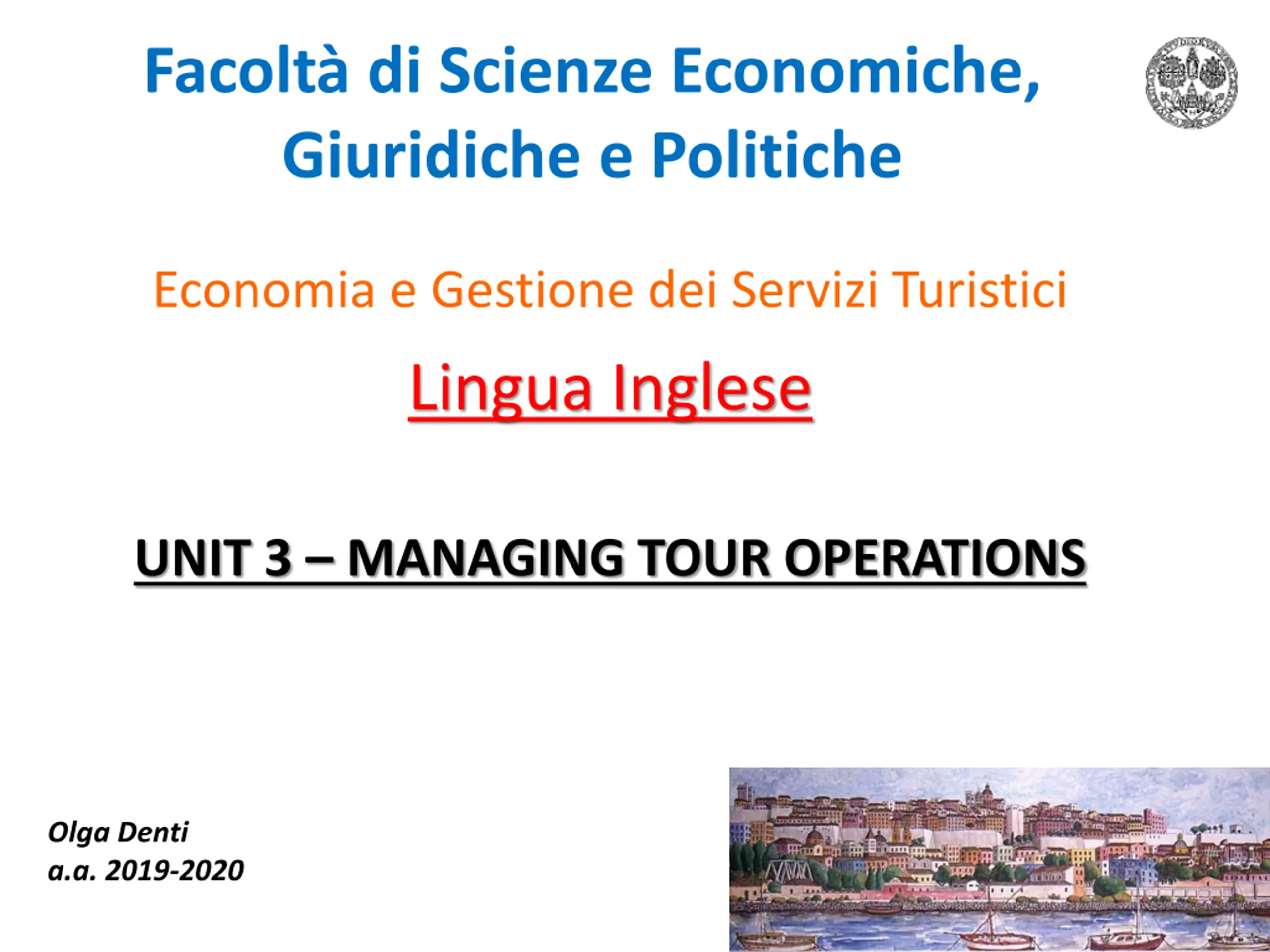 Facoltà di Scienze Economiche, Giuridiche e Politiche

Economia e Gestione dei Servizi Turistici

Lingua Inglese

UNIT 3 – MANAGING TOUR OPERATIONS

Olga Denti
a.a. 2019-2020